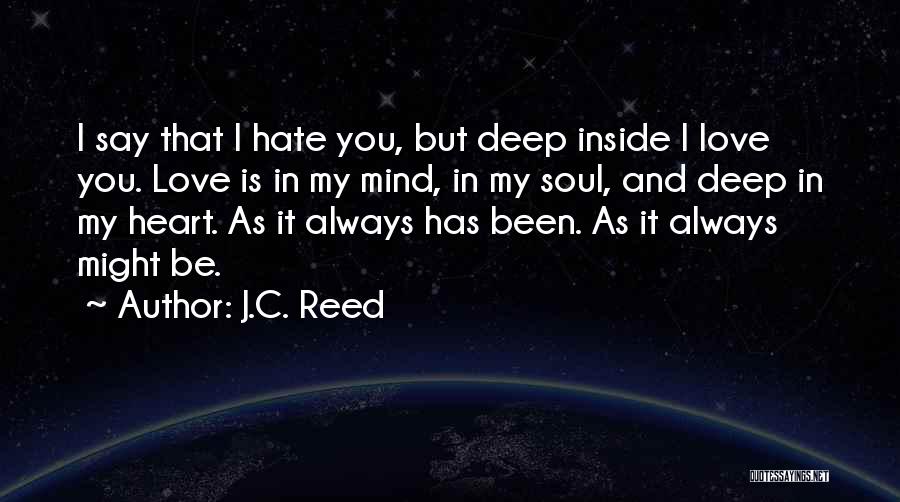 I say that I hate you, but deep inside I love you. Love is in my mind, in my soul, and deep in my heart. As it always has been. As it always might be.

~ Author: J.C. Reed

QUOTESSAYINGS.NET